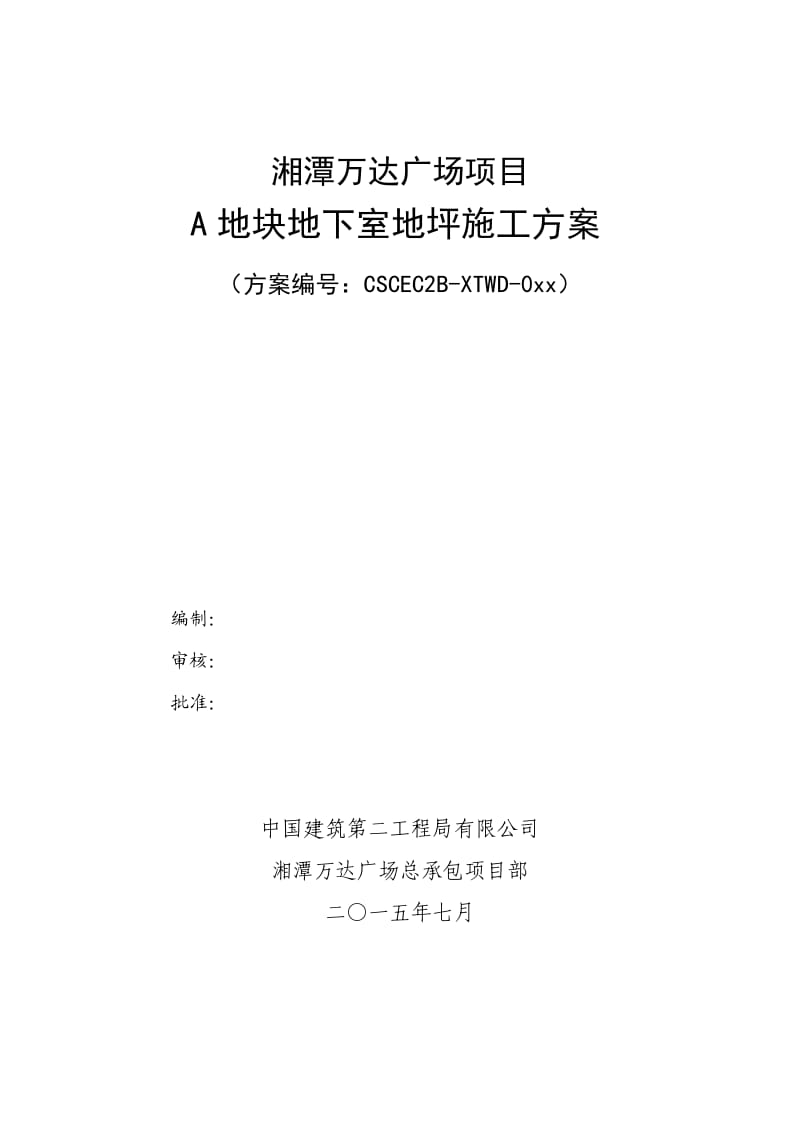 湘潭万达广场项目
A 地块地下室地坪施工方案

（方案编号：CSCEC2B-XTWD-0xx）

编制：

审核：

批准：

中国建筑第二工程局有限公司

湘潭万达广场总承包项目部

二〇一五年七月